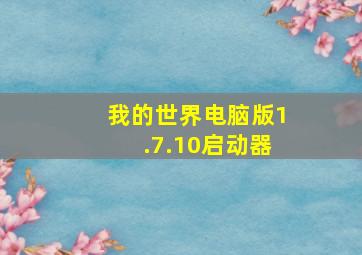 我的世界电脑版1.7.10启动器